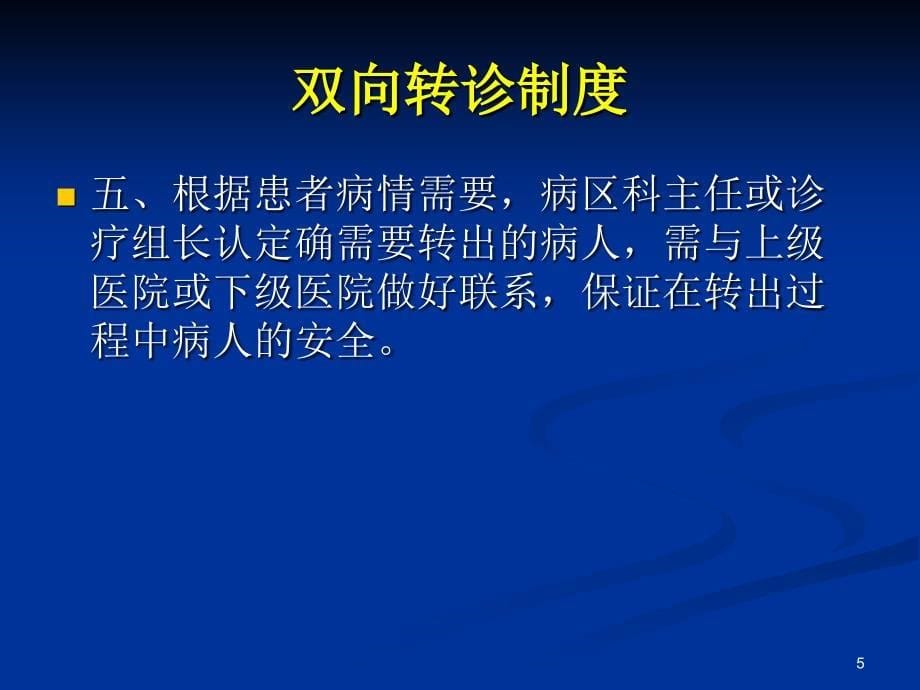 双向转诊制度

五、根据患者病情需要，病区科主任或诊疗组长认定确需要转出的病人，需与上级医院或下级医院做好联系，保证在转出过程中病人的安全。

5